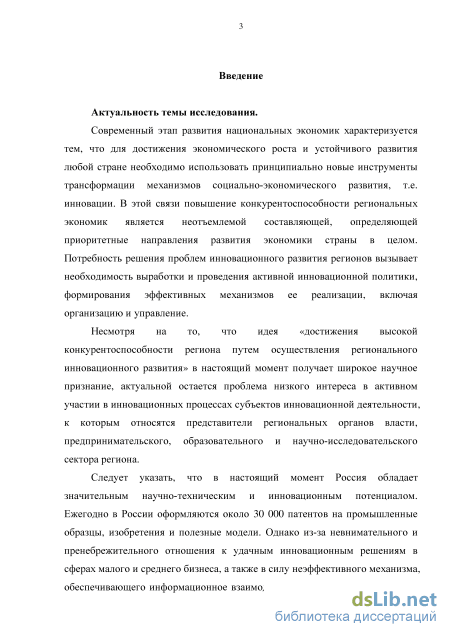 3

Введение

Актуальность темы исследования.

Современный этап развития национальных экономик характеризуется тем, что для достижения экономического роста и устойчивого развития любой стране необходимо использовать принципиально новые инструменты трансформации механизмов социально-экономического развития, т.е. инновации. В этой связи повышение конкурентоспособности региональных экономик является неотъемлемой составляющей, определяющей приоритетные направления развития экономики страны в целом. Потребность решения проблем инновационного развития регионов вызывает необходимость выработки и проведения активной инновационной политики, формирования эффективных механизмов ее реализации, включая организацию и управление.

Несмотря на то, что идея «достижения высокой конкурентоспособности региона путем осуществления регионального инновационного развития» в настоящий момент получает широкое научное признание, актуальной остается проблема низкого интереса в активном участии в инновационных процессах субъектов инновационной деятельности, к которым относятся представители региональных органов власти, предпринимательского, образовательного и научно-исследовательского сектора региона.

Следует указать, что в настоящий момент Россия обладает значительным научно-техническим и инновационным потенциалом. Ежегодно в России оформляются около 30 000 патентов на промышленные образцы, изобретения и полезные модели. Однако из-за невнимательного и пренебрежительного отношения к удачным инновационным решениям в сферах малого и среднего бизнеса, а также в силу неэффективного механизма, обеспечивающего информационное взаимо,

dsLib.net
библиотека диссертаций